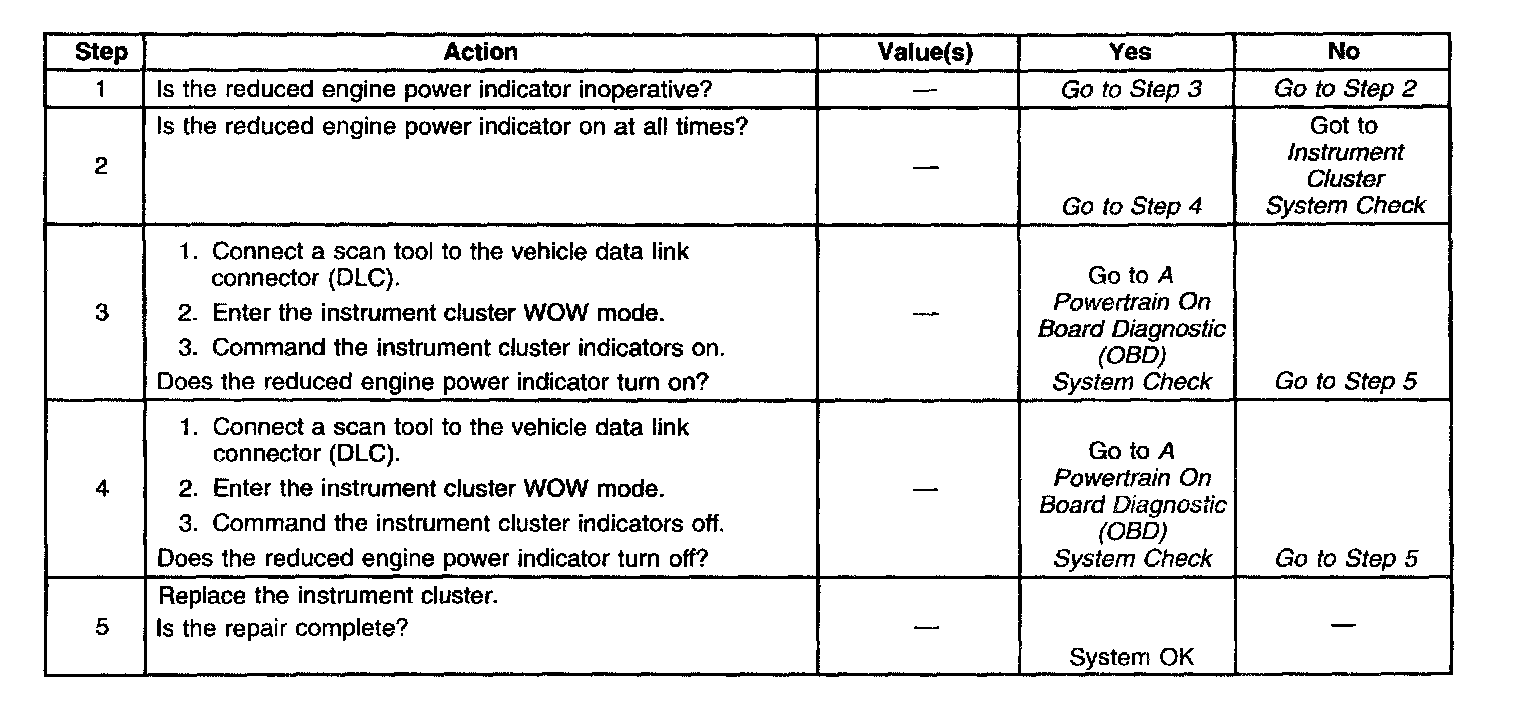 | Step | Action | Value(s) | Yes | No |
|---|---|---|---|---|
| 1 | Is the reduced engine power indicator inoperative? | — | Go to Step 3 | Go to Step 2 |
| 2 | Is the reduced engine power indicator on at all times? | — | Go to Step 4 | Got to Instrument Cluster System Check |
| 3 | 1. Connect a scan tool to the vehicle data link connector (DLC). 2. Enter the instrument cluster WOW mode. 3. Command the instrument cluster indicators on. Does the reduced engine power indicator turn on? | — | Go to A Powertrain On Board Diagnostic (OBD) System Check | Go to Step 5 |
| 4 | 1. Connect a scan tool to the vehicle data link connector (DLC). 2. Enter the instrument cluster WOW mode. 3. Command the instrument cluster indicators off. Does the reduced engine power indicator turn off? | — | Go to A Powertrain On Board Diagnostic (OBD) System Check | Go to Step 5 |
| 5 | Replace the instrument cluster. Is the repair complete? | — | System OK | — |